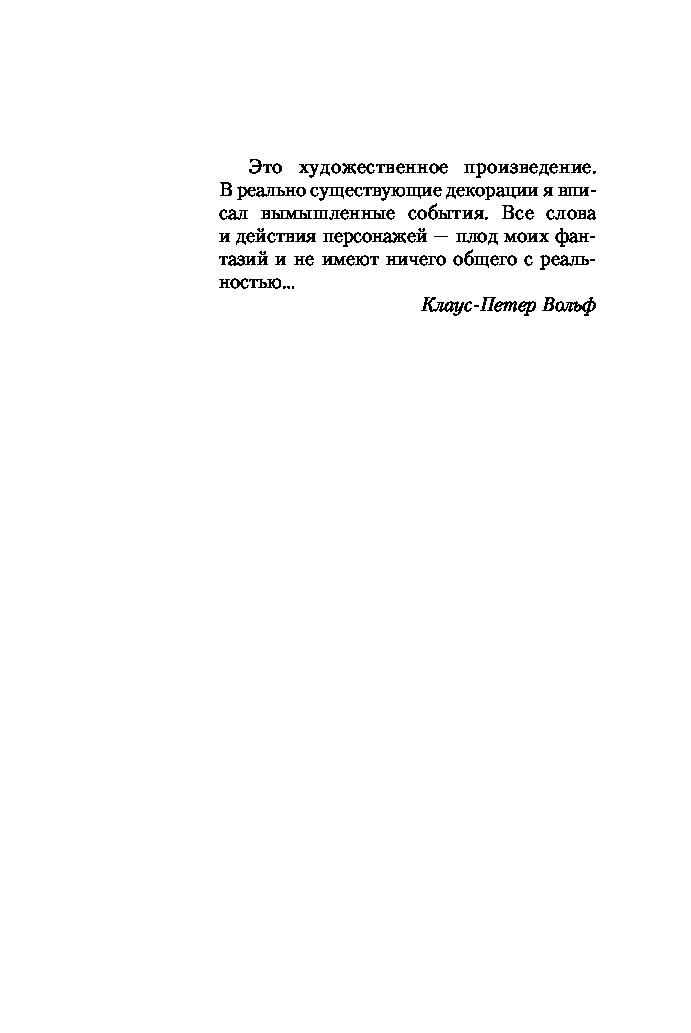 Это художественное произведение. В реально существующие декорации я вписал вымышленные события. Все слова и действия персонажей — плод моих фантазий и не имеют ничего общего с реальностью...

Клаус-Петер Вольф